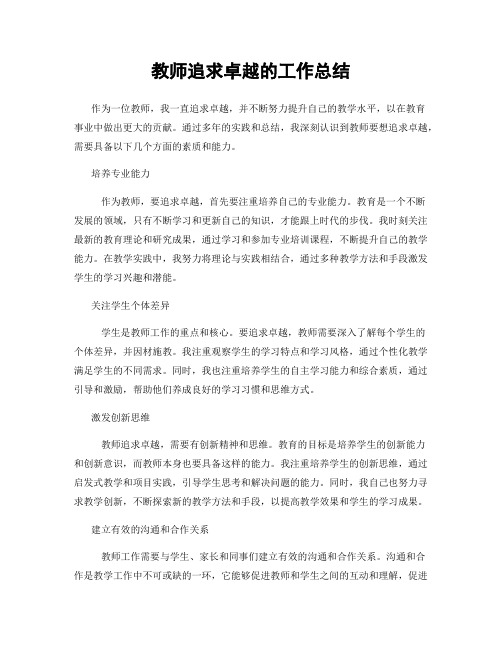 教师追求卓越的工作总结

作为一位教师，我一直追求卓越，并不断努力提升自己的教学水平，以在教育事业中做出更大的贡献。通过多年的实践和总结，我深刻认识到教师要想追求卓越，需要具备以下几个方面的素质和能力。

培养专业能力

作为教师，要追求卓越，首先要注重培养自己的专业能力。教育是一个不断发展的领域，只有不断学习和更新自己的知识，才能跟上时代的步伐。我时刻关注最新的教育理论和研究成果，通过学习和参加专业培训课程，不断提升自己的教学能力。在教学实践中，我努力将理论与实践相结合，通过多种教学方法和手段激发学生的学习兴趣和潜能。

关注学生个体差异

学生是教师工作的重点和核心。要追求卓越，教师需要深入了解每个学生的个体差异，并因材施教。我注重观察学生的学习特点和学习风格，通过个性化教学满足学生的不同需求。同时，我也注重培养学生的自主学习能力和综合素质，通过引导和激励，帮助他们养成良好的学习习惯和思维方式。

激发创新思维

教师追求卓越，需要有创新精神和思维。教育的目标是培养学生的创新能力和创新意识，而教师本身也要具备这样的能力。我注重培养学生的创新思维，通过启发式教学和项目实践，引导学生思考和解决问题的能力。同时，我自己也努力寻求教学创新，不断探索新的教学方法和手段，以提高教学效果和学生的学习成果。

建立有效的沟通和合作关系

教师工作需要与学生、家长和同事们建立有效的沟通和合作关系。沟通和合作是教学工作中不可或缺的一环，它能够促进教师和学生之间的互动和理解，促进